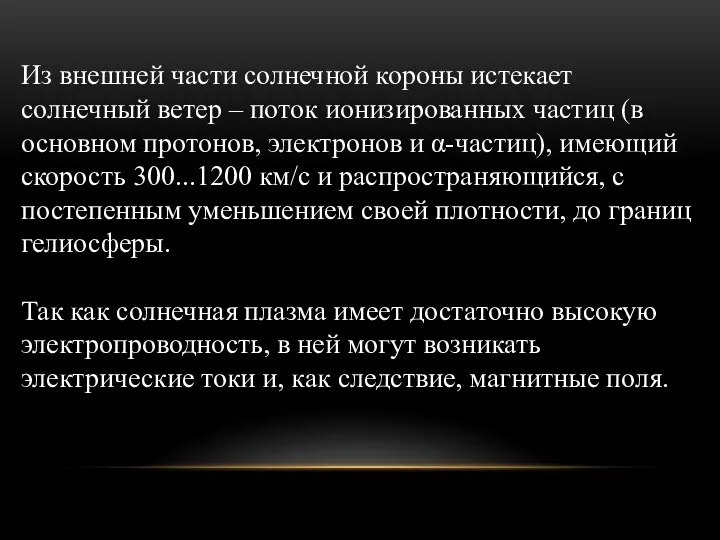 Из внешней части солнечной короны истекает солнечный ветер – поток ионизированных частиц (в основном протонов, электронов и α-частиц), имеющий скорость 300...1200 км/с и распространяющийся, с постепенным уменьшением своей плотности, до границ гелиосферы.

Так как солнечная плазма имеет достаточно высокую электропроводность, в ней могут возникать электрические токи и, как следствие, магнитные поля.